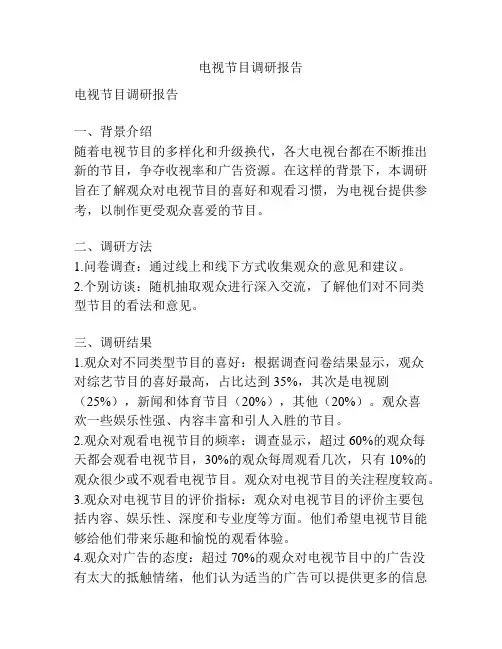 电视节目调研报告

电视节目调研报告

一、背景介绍
随着电视节目的多样化和升级换代，各大电视台都在不断推出新的节目，争夺收视率和广告资源。在这样的背景下，本调研旨在了解观众对电视节目的喜好和观看习惯，为电视台提供参考，以制作更受观众喜爱的节目。

二、调研方法
1.问卷调查：通过线上和线下方式收集观众的意见和建议。
2.个别访谈：随机抽取观众进行深入交流，了解他们对不同类型节目的看法和意见。

三、调研结果
1.观众对不同类型节目的喜好：根据调查问卷结果显示，观众对综艺节目的喜好最高，占比达到35%，其次是电视剧（25%），新闻和体育节目（20%），其他（20%）。观众喜欢一些娱乐性强、内容丰富和引人入胜的节目。
2.观众对观看电视节目的频率：调查显示，超过60%的观众每天都会观看电视节目，30%的观众每周观看几次，只有10%的观众很少或不观看电视节目。观众对电视节目的关注程度较高。
3.观众对电视节目的评价指标：观众对电视节目的评价主要包括内容、娱乐性、深度和专业度等方面。他们希望电视节目能够给他们带来乐趣和愉悦的观看体验。
4.观众对广告的态度：超过70%的观众对电视节目中的广告没有太大的抵触情绪，他们认为适当的广告可以提供更多的信息